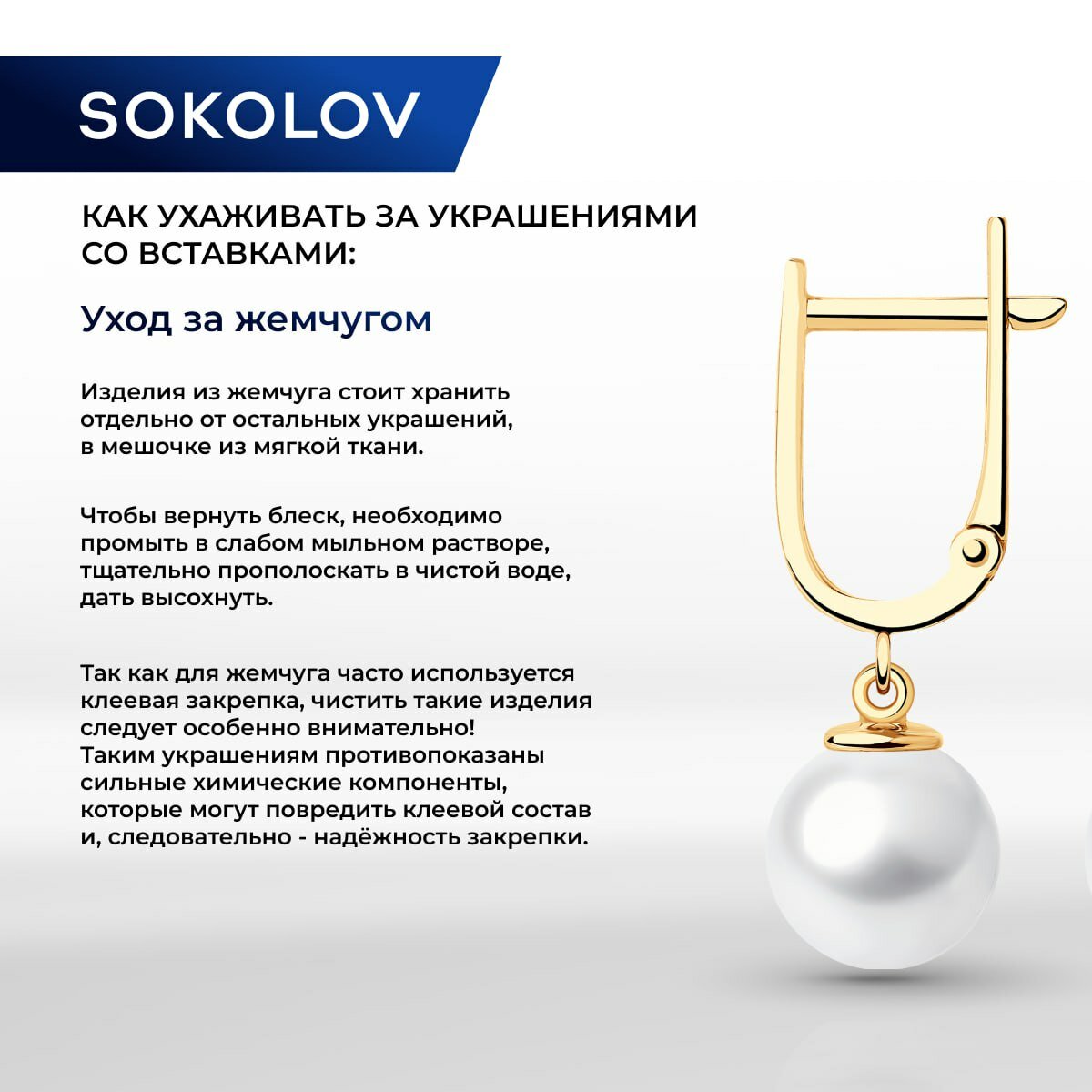 SOKOLOV

КАК УХАЖИВАТЬ ЗА УКРАШЕНИЯМИ СО ВСТАВКАМИ:

Уход за жемчугом

Изделия из жемчуга стоит хранить отдельно от остальных украшений, в мешочке из мягкой ткани.

Чтобы вернуть блеск, необходимо промыть в слабом мыльном растворе, тщательно прополоскать в чистой воде, дать высохнуть.

Так как для жемчуга часто используется клеевая закрепка, чистить такие изделия следует особенно внимательно! Таким украшениям противопоказаны сильные химические компоненты, которые могут повредить клеевой состав и, следовательно - надёжность закрепки.